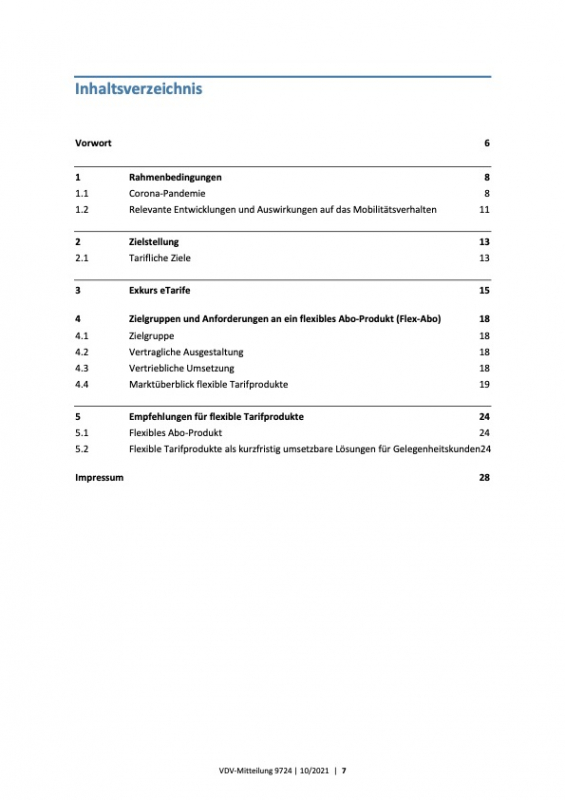 Inhaltsverzeichnis

Vorwort 6

1 Rahmenbedingungen 8
1.1 Corona-Pandemie 8
1.2 Relevante Entwicklungen und Auswirkungen auf das Mobilitätsverhalten 11

2 Zielstellung 13
2.1 Tarifliche Ziele 13

3 Exkurs eTarife 15

4 Zielgruppen und Anforderungen an ein flexibles Abo-Produkt (Flex-Abo) 18
4.1 Zielgruppe 18
4.2 Vertragliche Ausgestaltung 18
4.3 Vertriebliche Umsetzung 18
4.4 Marktüberblick flexible Tarifprodukte 19

5 Empfehlungen für flexible Tarifprodukte 24
5.1 Flexibles Abo-Produkt 24
5.2 Flexible Tarifprodukte als kurzfristig umsetzbare Lösungen für Gelegenheitskunden24

Impressum 28

VDV-Mitteilung 9724 | 10/2021 | 7